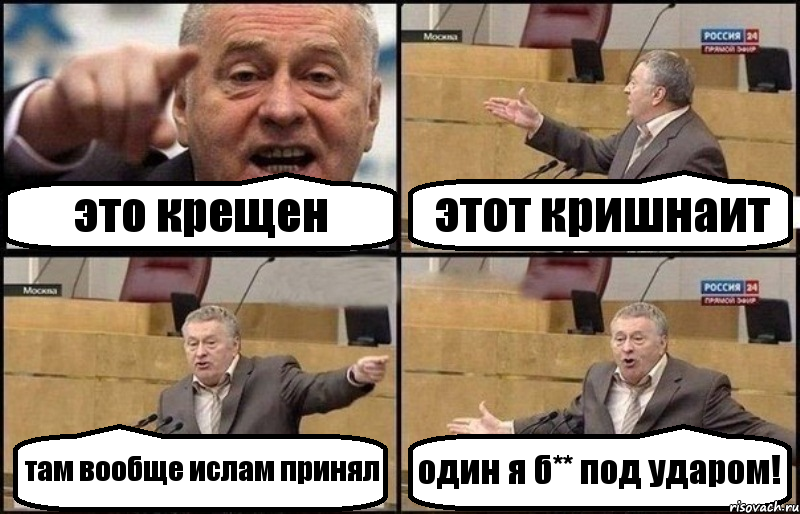 это крещен

Москва

РОССИЯ 24
ПРЯМОЙ ЭФИР

этот кришнаит

Москва

там вообще ислам принял

РОССИЯ 24
ПРЯМОЙ ЭФИР

один я б** под ударом!

risovach.ru